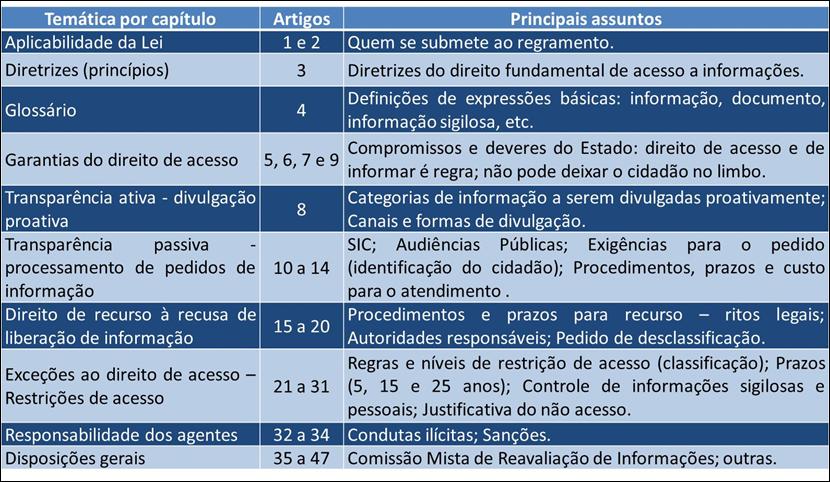 | Temática por capítulo | Artigos | Principais assuntos |
|---|---|---|
| Aplicabilidade da Lei | 1 e 2 | Quem se submete ao regramento. |
| Diretrizes (princípios) | 3 | Diretrizes do direito fundamental de acesso a informações. |
| Glossário | 4 | Definições de expressões básicas: informação, documento, informação sigilosa, etc. |
| Garantias do direito de acesso | 5, 6, 7 e 9 | Compromissos e deveres do Estado: direito de acesso e de informar é regra; não pode deixar o cidadão no limbo. |
| Transparência ativa - divulgação proativa | 8 | Categorias de informação a serem divulgadas proativamente; Canais e formas de divulgação. |
| Transparência passiva - processamento de pedidos de informação | 10 a 14 | SIC; Audiências Públicas; Exigências para o pedido (identificação do cidadão); Procedimentos, prazos e custo para o atendimento . |
| Direito de recurso à recusa de liberação de informação | 15 a 20 | Procedimentos e prazos para recurso – ritos legais; Autoridades responsáveis; Pedido de desclassificação. |
| Exceções ao direito de acesso – Restrições de acesso | 21 a 31 | Regras e níveis de restrição de acesso (classificação); Prazos (5, 15 e 25 anos); Controle de informações sigilosas e pessoais; Justificativa do não acesso. |
| Responsabilidade dos agentes | 32 a 34 | Condutas ilícitas; Sanções. |
| Disposições gerais | 35 a 47 | Comissão Mista de Reavaliação de Informações; outras. |